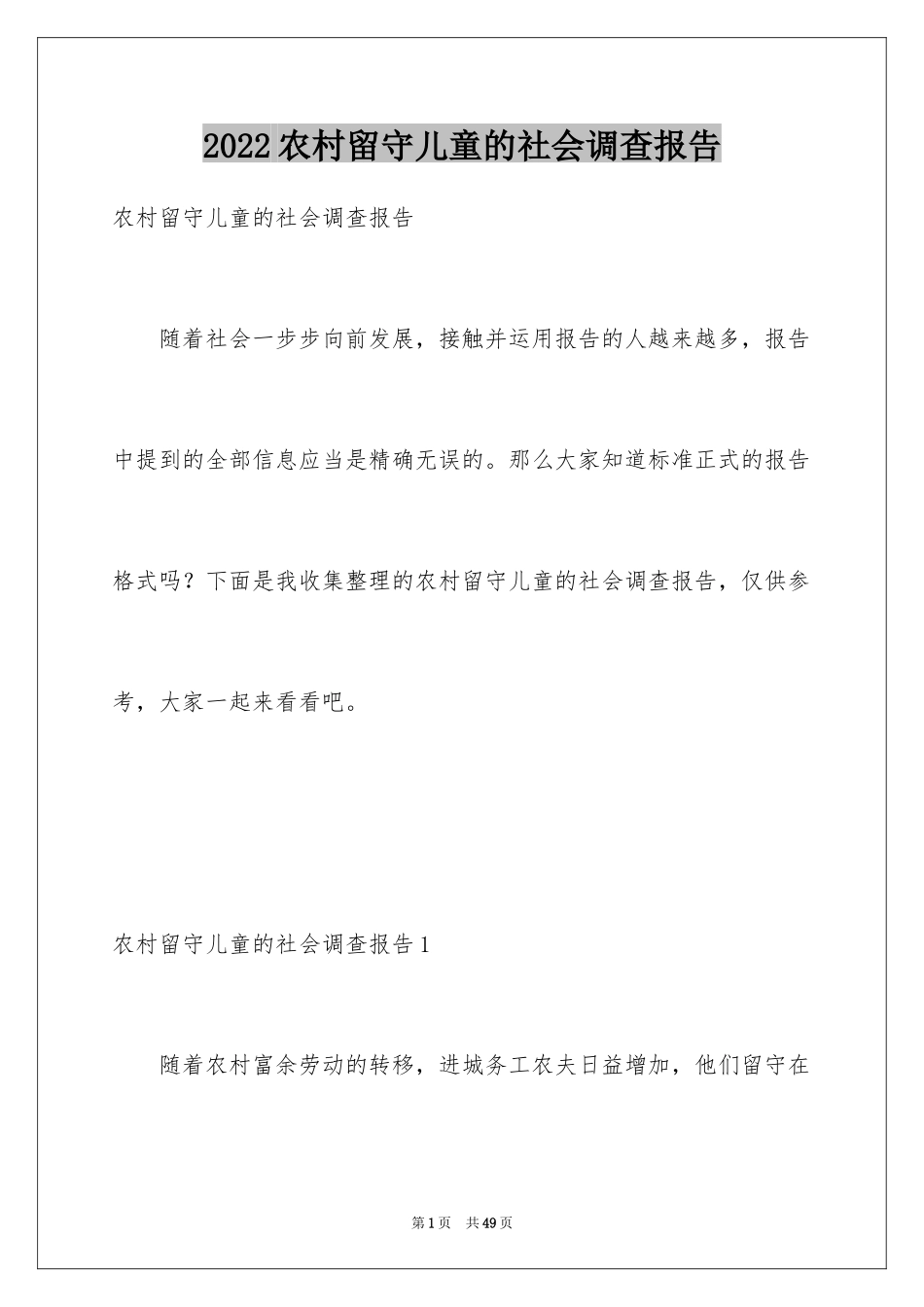 2022农村留守儿童的社会调查报告

农村留守儿童的社会调查报告

随着社会一步步向前发展，接触并运用报告的人越来越多，报告中提到的全部信息应当是精确无误的。那么大家知道标准正式的报告格式吗？下面是我收集整理的农村留守儿童的社会调查报告，仅供参考，大家一起来看看吧。

农村留守儿童的社会调查报告1

随着农村富余劳动的转移，进城务工农夫日益增加，他们留守在

第1页 共49页